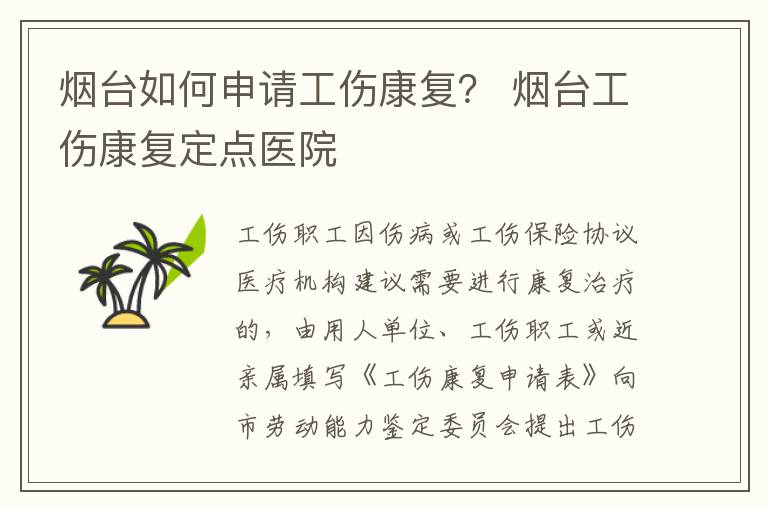 烟台如何申请工伤康复？ 烟台工伤康复定点医院

工伤职工因伤病或工伤保险协议医疗机构建议需要进行康复治疗的，由用人单位、工伤职工或近亲属填写《工伤康复申请表》向市劳动能力鉴定委员会提出工伤